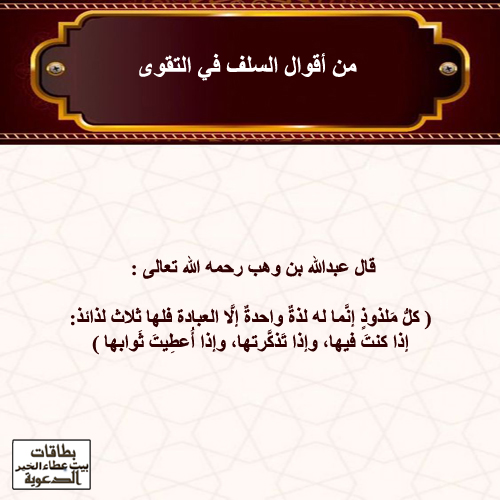 من أقوال السلف في التقوى

قال عبدالله بن وهب رحمه الله تعالى :

( كلُّ مَلذوذٍ إنَّما له لذةٌ واحدةٌ إلَّا العبادة فلها ثلاث لذائذ: إذا كنتَ فيها، وإذا تَذكَّرتها، وإذا أُعطِيتَ ثَوابها )

بطاقات
بيت عطاء الخير
الدعوية